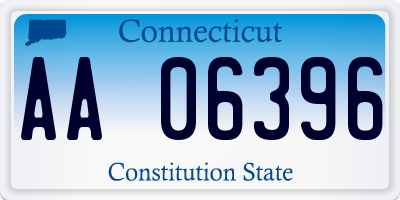 Connecticut

AA 06396

Constitution State